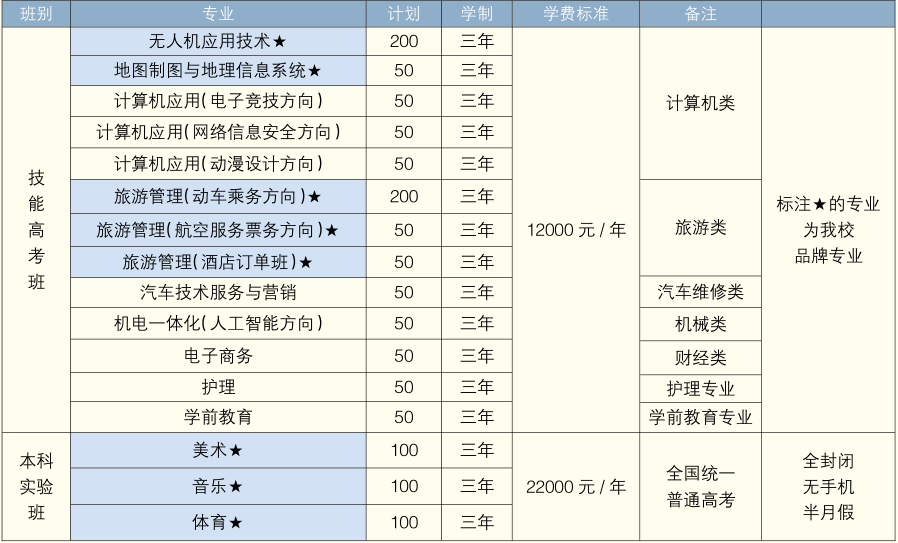 | 班别 | 专业 | 计划 | 学制 | 学费标准 | 备注 |  |
|---|---|---|---|---|---|---|
| 技能高考班 | 无人机应用技术★ | 200 | 三年 | 12000元/年 | 计算机类 | 标注★的专业为我校品牌专业 |
|  | 地图制图与地理信息系统★ | 50 | 三年 |  |  |  |
|  | 计算机应用(电子竞技方向) | 50 | 三年 |  |  |  |
|  | 计算机应用(网络信息安全方向) | 50 | 三年 |  |  |  |
|  | 计算机应用(动漫设计方向) | 50 | 三年 |  |  |  |
|  | 旅游管理(动车乘务方向)★ | 200 | 三年 |  | 旅游类 |  |
|  | 旅游管理(航空服务票务方向)★ | 50 | 三年 |  |  |  |
|  | 旅游管理(酒店订单班)★ | 50 | 三年 |  |  |  |
|  | 汽车技术服务与营销 | 50 | 三年 |  | 汽车维修类 |  |
|  | 机电一体化(人工智能方向) | 50 | 三年 |  | 机械类 |  |
|  | 电子商务 | 50 | 三年 |  | 财经类 |  |
|  | 护理 | 50 | 三年 |  | 护理专业 |  |
|  | 学前教育 | 50 | 三年 |  | 学前教育专业 |  |
| 本科实验班 | 美术★ | 100 | 三年 | 22000元/年 | 全国统一普通高考 | 全封闭无手机半月假 |
|  | 音乐★ | 100 | 三年 |  |  |  |
|  | 体育★ | 100 | 三年 |  |  |  |